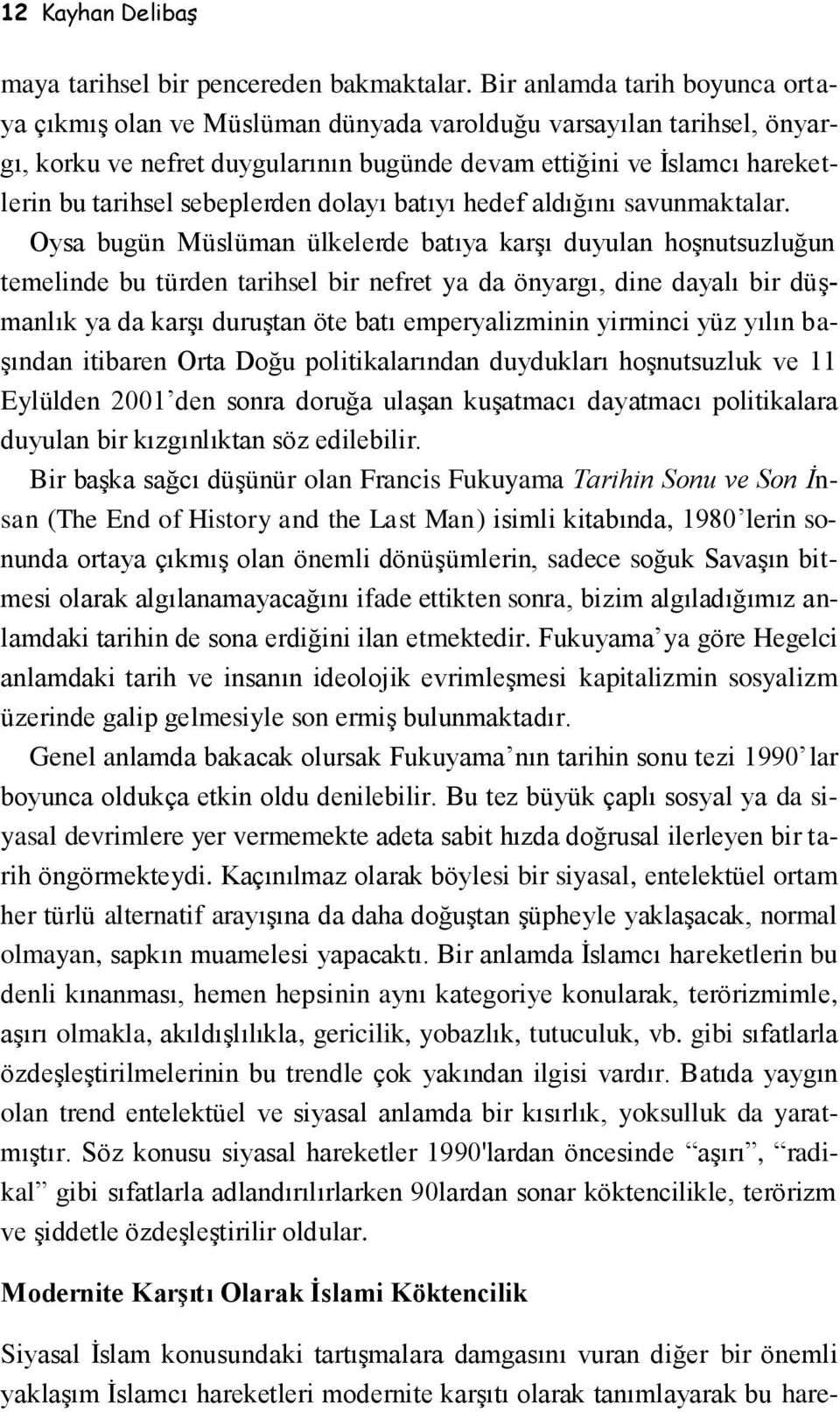 12 Kayhan Delibaş

maya tarihsel bir pencereden bakmaktalar. Bir anlamda tarih boyunca ortaya çıkmış olan ve Müslüman dünyada varolduğu varsayılan tarihsel, önyargı, korku ve nefret duygularının bugünde devam ettiğini ve İslamcı hareketlerin bu tarihsel sebeplerden dolayı batıyı hedef aldığını savunmaktalar.

Oysa bugün Müslüman ülkelerde batıya karşı duyulan hoşnutsuzluğun temelinde bu türden tarihsel bir nefret ya da önyargı, dine dayalı bir düşmanlık ya da karşı duruştan öte batı emperyalizminin yirminci yüz yılın başından itibaren Orta Doğu politikalarından duydukları hoşnutsuzluk ve 11 Eylülden 2001'den sonra doruğa ulaşan kuşatmacı dayatmacı politikalara duyulan bir kızgınlıktan söz edilebilir.

Bir başka sağcı düşünür olan Francis Fukuyama Tarihin Sonu ve Son İnsan (The End of History and the Last Man) isimli kitabında, 1980'lerin sonunda ortaya çıkmış olan önemli dönüşümlerin, sadece soğuk Savaşın bitmesi olarak algılanamayacağını ifade ettikten sonra, bizim algıladığımız anlamdaki tarihin de sona erdiğini ilan etmektedir. Fukuyama'ya göre Hegelci anlamdaki tarih ve insanın ideolojik evrimleşmesi kapitalizmin sosyalizm üzerinde galip gelmesiyle son ermiş bulunmaktadır.

Genel anlamda bakacak olursak Fukuyama'nın tarihin sonu tezi 1990'lar boyunca oldukça etkin oldu denilebilir. Bu tez büyük çaplı sosyal ya da siyasal devrimlere yer vermemekte adeta sabit hızda doğrusal ilerleyen bir tarih öngörmekteydi. Kaçınılmaz olarak böylesi bir siyasal, entelektüel ortam her türlü alternatif arayışına da daha doğuştan şüpheyle yaklaşacak, normal olmayan, sapkın muamelesi yapacaktı. Bir anlamda İslamcı hareketlerin bu denli kınanması, hemen hepsinin aynı kategoriye konularak, terörizmimle, aşırı olmakla, akıldışlılıkla, gericilik, yobazlık, tutuculuk, vb. gibi sıfatlarla özdeşleştirilmelerinin bu trendle çok yakından ilgisi vardır. Batıda yaygın olan trend entelektüel ve siyasal anlamda bir kısırlık, yoksulluk da yaratmıştır. Söz konusu siyasal hareketler 1990'lardan öncesinde "aşırı", "radikal" gibi sıfatlarla adlandırılırlarken 90lardan sonar köktencilikle, terörizm ve şiddetle özdeşleştirilir oldular.

Modernite Karşıtı Olarak İslami Köktencilik

Siyasal İslam konusundaki tartışmalara damgasını vuran diğer bir önemli yaklaşım İslamcı hareketleri modernite karşıtı olarak tanımlayarak bu hare-